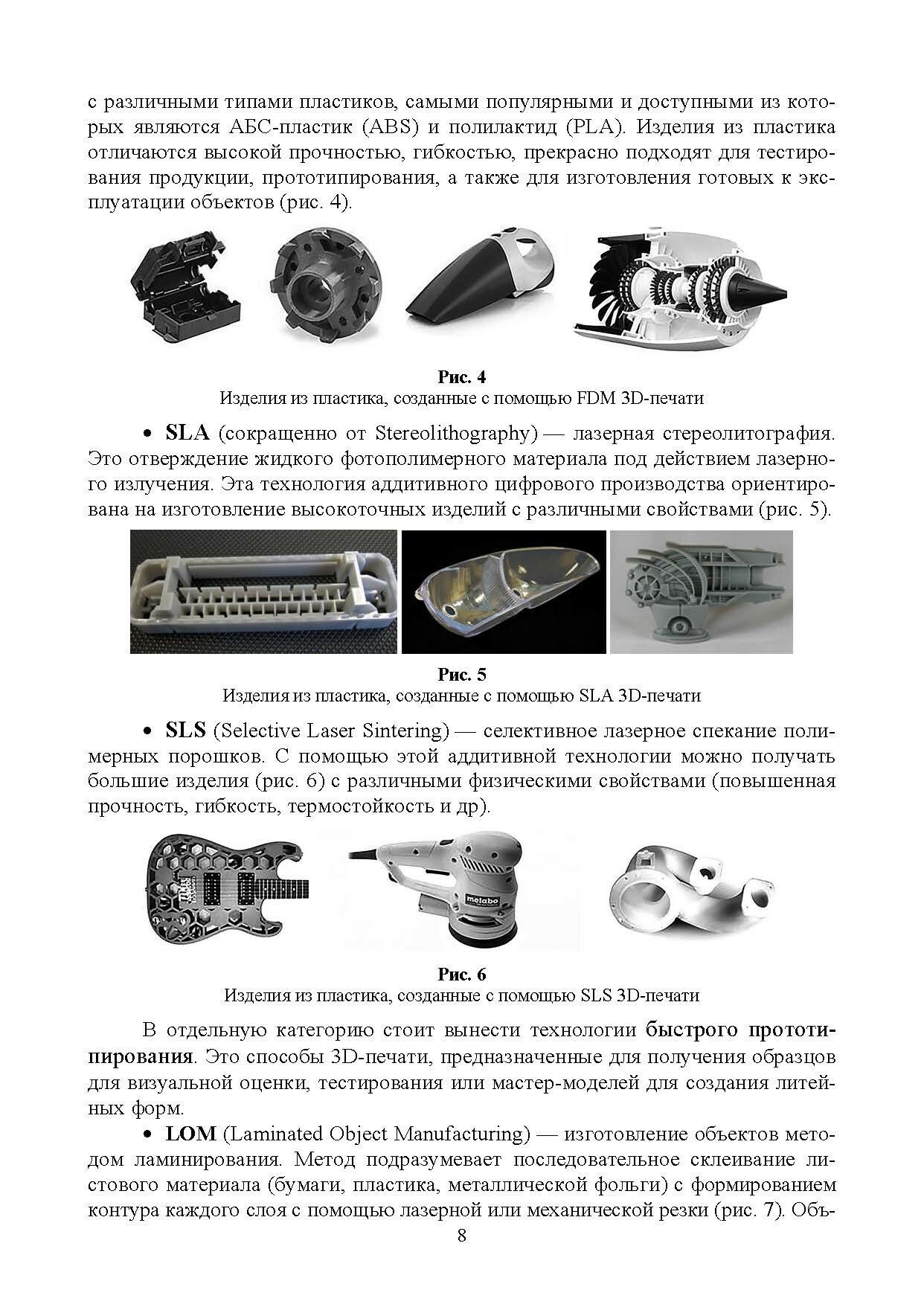 с различными типами пластиков, самыми популярными и доступными из которых являются АБС-пластик (ABS) и полилактид (PLA). Изделия из пластика отличаются высокой прочностью, гибкостью, прекрасно подходят для тестирования продукции, прототипирования, а также для изготовления готовых к эксплуатации объектов (рис. 4).

Рис. 4
Изделия из пластика, созданные с помощью FDM 3D-печати

• SLA (сокращенно от Stereolithography) — лазерная стереолитография. Это отверждение жидкого фотополимерного материала под действием лазерного излучения. Эта технология аддитивного цифрового производства ориентирована на изготовление высокоточных изделий с различными свойствами (рис. 5).

Рис. 5
Изделия из пластика, созданные с помощью SLA 3D-печати

• SLS (Selective Laser Sintering) — селективное лазерное спекание полимерных порошков. С помощью этой аддитивной технологии можно получать большие изделия (рис. 6) с различными физическими свойствами (повышенная прочность, гибкость, термостойкость и др).

metabo

Рис. 6
Изделия из пластика, созданные с помощью SLS 3D-печати

В отдельную категорию стоит вынести технологии быстрого прототипирования. Это способы 3D-печати, предназначенные для получения образцов для визуальной оценки, тестирования или мастер-моделей для создания литейных форм.

• LOM (Laminated Object Manufacturing) — изготовление объектов методом ламинирования. Метод подразумевает последовательное склеивание листового материала (бумаги, пластика, металлической фольги) с формированием контура каждого слоя с помощью лазерной или механической резки (рис. 7). Объ-

8